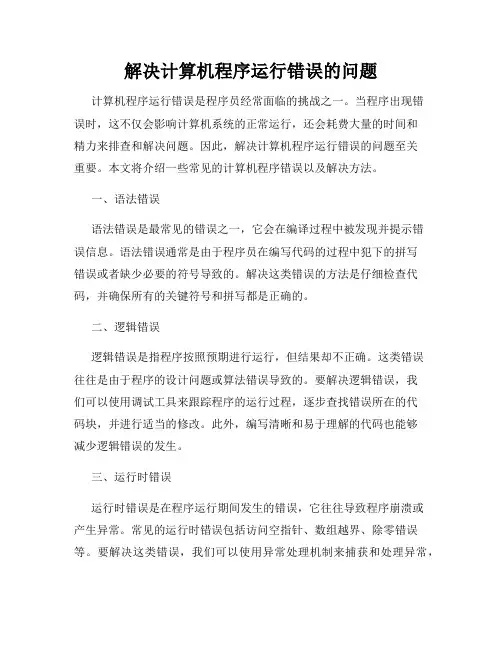 解决计算机程序运行错误的问题

计算机程序运行错误是程序员经常面临的挑战之一。当程序出现错误时，这不仅会影响计算机系统的正常运行，还会耗费大量的时间和精力来排查和解决问题。因此，解决计算机程序运行错误的问题至关重要。本文将介绍一些常见的计算机程序错误以及解决方法。

一、语法错误

语法错误是最常见的错误之一，它会在编译过程中被发现并提示错误信息。语法错误通常是由于程序员在编写代码的过程中犯下的拼写错误或者缺少必要的符号导致的。解决这类错误的方法是仔细检查代码，并确保所有的关键符号和拼写都是正确的。

二、逻辑错误

逻辑错误是指程序按照预期进行运行，但结果却不正确。这类错误往往是由于程序的设计问题或算法错误导致的。要解决逻辑错误，我们可以使用调试工具来跟踪程序的运行过程，逐步查找错误所在的代码块，并进行适当的修改。此外，编写清晰和易于理解的代码也能够减少逻辑错误的发生。

三、运行时错误

运行时错误是在程序运行期间发生的错误，它往往导致程序崩溃或产生异常。常见的运行时错误包括访问空指针、数组越界、除零错误等。要解决这类错误，我们可以使用异常处理机制来捕获和处理异常，